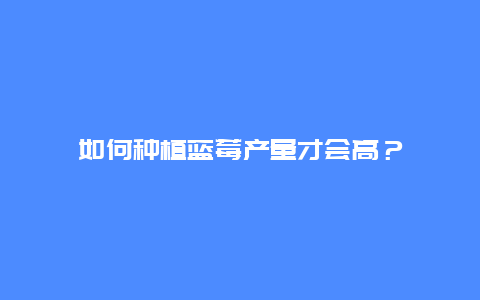 如何种植蓝莓产量才会高？